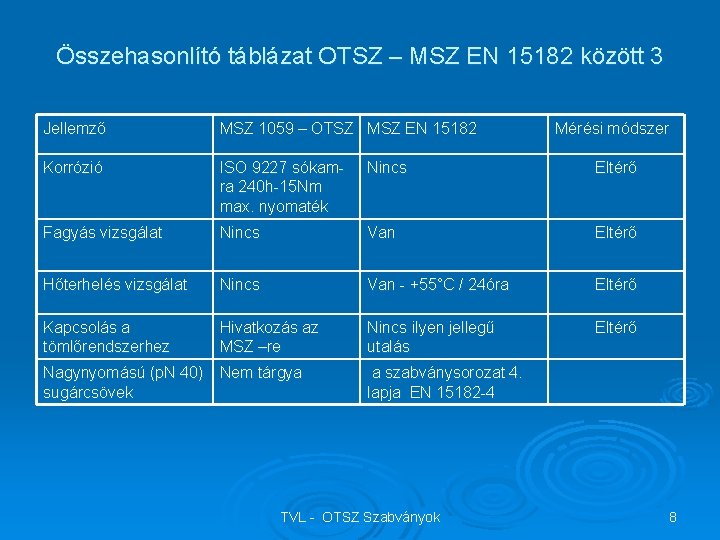 Összehasonlító táblázat OTSZ – MSZ EN 15182 között 3

| Jellemző | MSZ 1059 – OTSZ | MSZ EN 15182 | Mérési módszer |
|---|---|---|---|
| Korrózió | ISO 9227 sókamra 240h-15Nm max. nyomaték | Nincs | Eltérő |
| Fagyás vizsgálat | Nincs | Van | Eltérő |
| Hőterhelés vizsgálat | Nincs | Van - +55°C / 24óra | Eltérő |
| Kapcsolás a tömlőrendszerhez | Hivatkozás az MSZ –re | Nincs ilyen jellegű utalás | Eltérő |
| Nagynyomású (pN 40) sugárcsövek | Nem tárgya | a szabványsorozat 4. lapja EN 15182-4 | |

TVL - OTSZ Szabványok

8